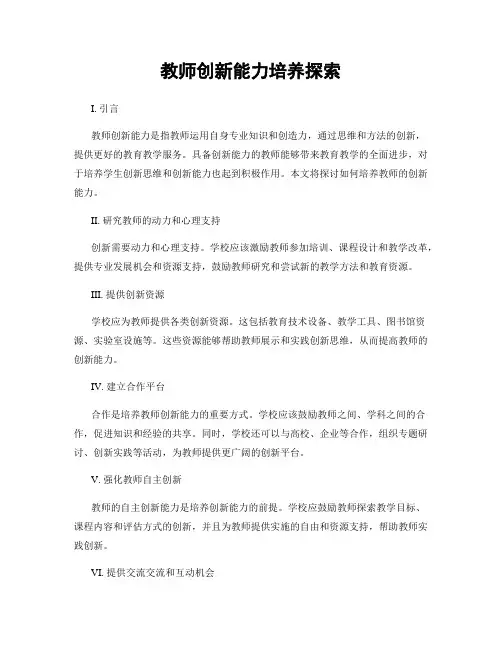 教师创新能力培养探索

I. 引言

教师创新能力是指教师运用自身专业知识和创造力，通过思维和方法的创新，提供更好的教育教学服务。具备创新能力的教师能够带来教育教学的全面进步，对于培养学生创新思维和创新能力也起到积极作用。本文将探讨如何培养教师的创新能力。

II. 研究教师的动力和心理支持

创新需要动力和心理支持。学校应该激励教师参加培训、课程设计和教学改革，提供专业发展机会和资源支持，鼓励教师研究和尝试新的教学方法和教育资源。

III. 提供创新资源

学校应为教师提供各类创新资源。这包括教育技术设备、教学工具、图书馆资源、实验室设施等。这些资源能够帮助教师展示和实践创新思维，从而提高教师的创新能力。

IV. 建立合作平台

合作是培养教师创新能力的重要方式。学校应该鼓励教师之间、学科之间的合作，促进知识和经验的共享。同时，学校还可以与高校、企业等合作，组织专题研讨、创新实践等活动，为教师提供更广阔的创新平台。

V. 强化教师自主创新

教师的自主创新能力是培养创新能力的前提。学校应鼓励教师探索教学目标、课程内容和评估方式的创新，并且为教师提供实施的自由和资源支持，帮助教师实践创新。

VI. 提供交流交流和互动机会